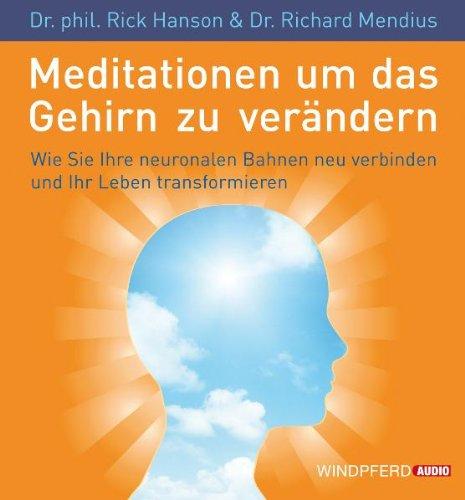 Dr. phil. Rick Hanson & Dr. Richard Mendius

Meditationen um das Gehirn zu verändern

Wie Sie Ihre neuronalen Bahnen neu verbinden und Ihr Leben transformieren

WINDPFERD AUDIO